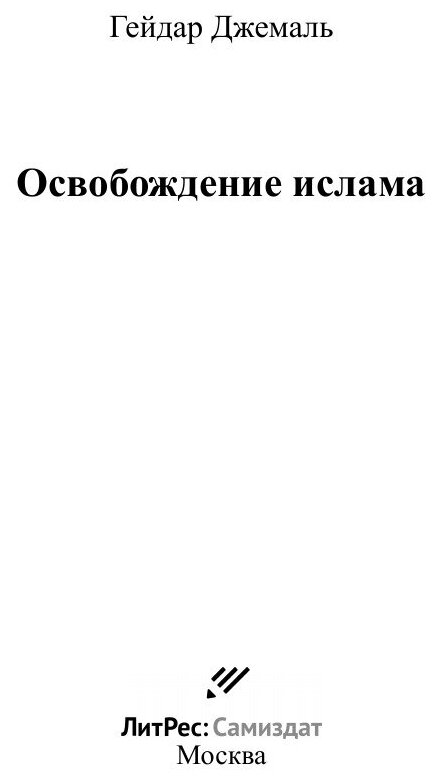 Гейдар Джемаль

Освобождение ислама

ЛитРес: Самиздат
Москва